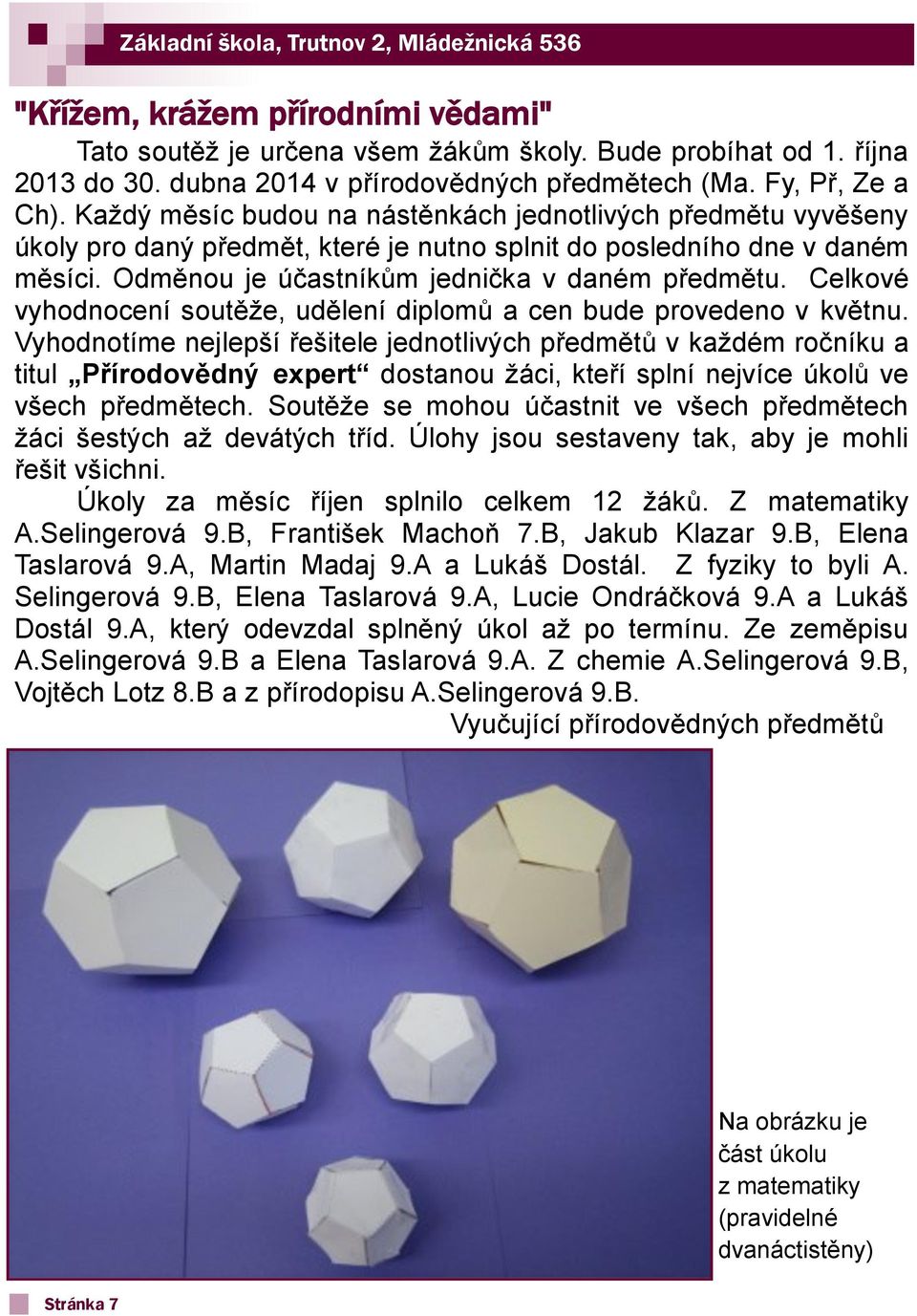 Základní škola, Trutnov 2, Mládežnická 536

"Křížem, krážem přírodními vědami"

Tato soutěž je určena všem žákům školy. Bude probíhat od 1. října 2013 do 30. dubna 2014 v přírodovědných předmětech (Ma. Fy, Př, Ze a Ch). Každý měsíc budou na nástěnkách jednotlivých předmětu vyvěšeny úkoly pro daný předmět, které je nutno splnit do posledního dne v daném měsíci. Odměnou je účastníkům jednička v daném předmětu. Celkové vyhodnocení soutěže, udělení diplomů a cen bude provedeno v květnu. Vyhodnotíme nejlepší řešitele jednotlivých předmětů v každém ročníku a titul „Přírodovědný expert“ dostanou žáci, kteří splní nejvíce úkolů ve všech předmětech. Soutěže se mohou účastnit ve všech předmětech žáci šestých až devátých tříd. Úlohy jsou sestaveny tak, aby je mohli řešit všichni.

Úkoly za měsíc říjen splnilo celkem 12 žáků. Z matematiky A.Selingerová 9.B, František Machoň 7.B, Jakub Klazar 9.B, Elena Taslarová 9.A, Martin Madaj 9.A a Lukáš Dostál. Z fyziky to byli A. Selingerová 9.B, Elena Taslarová 9.A, Lucie Ondráčková 9.A a Lukáš Dostál 9.A, který odevzdal splněný úkol až po termínu. Ze zeměpisu A.Selingerová 9.B a Elena Taslarová 9.A. Z chemie A.Selingerová 9.B, Vojtěch Lotz 8.B a z přírodopisu A.Selingerová 9.B.

Vyučující přírodovědných předmětů

Na obrázku je část úkolu z matematiky (pravidelné dvanáctistěny)

Stránka 7